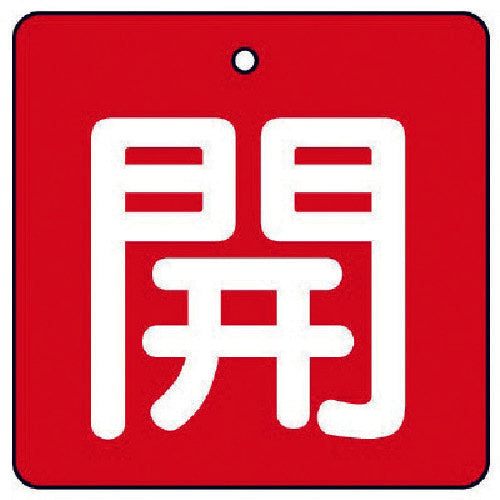 開